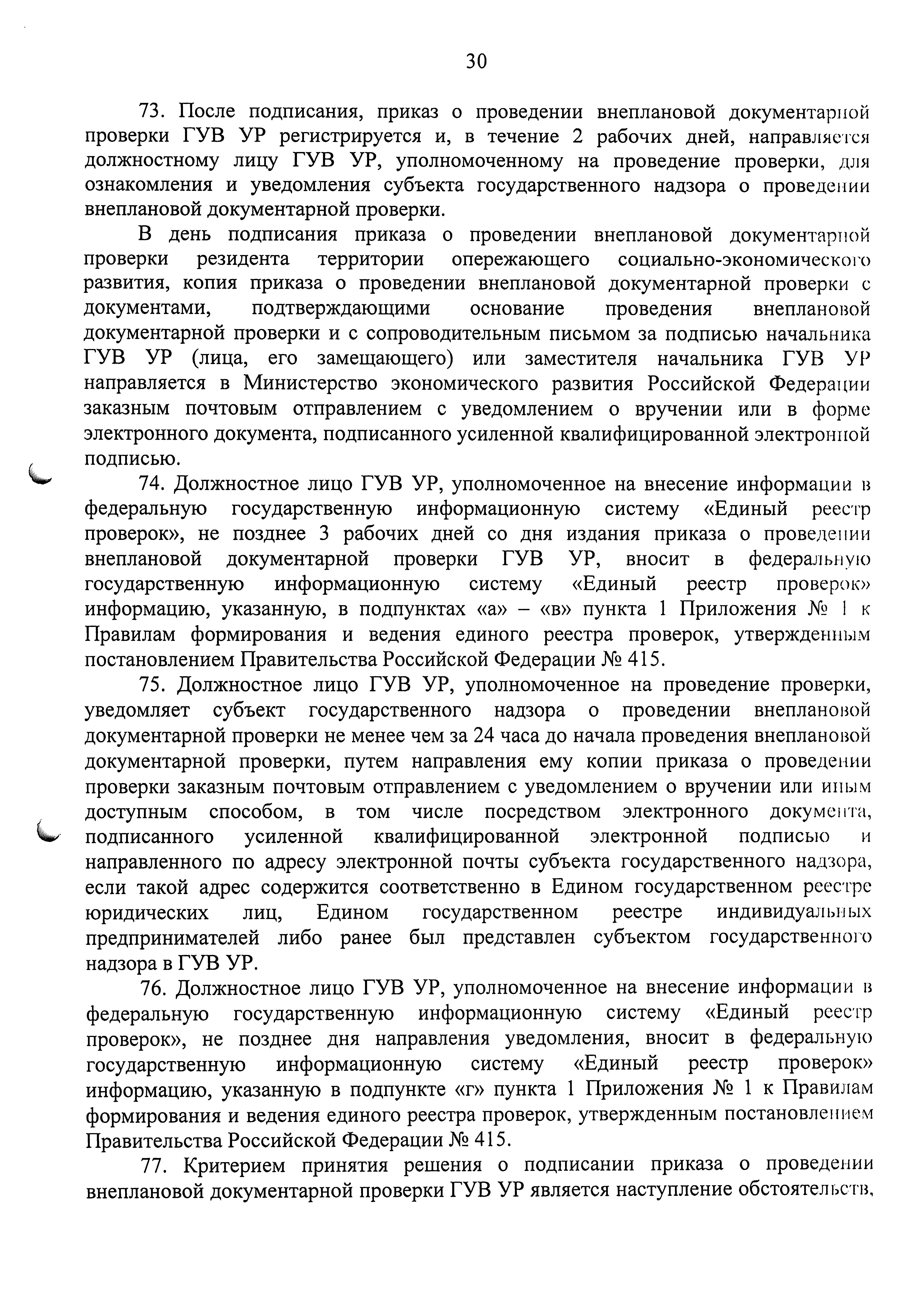 30

73. После подписания, приказ о проведении внеплановой документарной проверки ГУВ УР регистрируется и, в течение 2 рабочих дней, направляется должностному лицу ГУВ УР, уполномоченному на проведение проверки, для ознакомления и уведомления субъекта государственного надзора о проведении внеплановой документарной проверки.

В день подписания приказа о проведении внеплановой документарной проверки резидента территории опережающего социально-экономического развития, копия приказа о проведении внеплановой документарной проверки с документами, подтверждающими основание проведения внеплановой документарной проверки и с сопроводительным письмом за подписью начальника ГУВ УР (лица, его замещающего) или заместителя начальника ГУВ УР направляется в Министерство экономического развития Российской Федерации заказным почтовым отправлением с уведомлением о вручении или в форме электронного документа, подписанного усиленной квалифицированной электронной подписью.

74. Должностное лицо ГУВ УР, уполномоченное на внесение информации в федеральную государственную информационную систему «Единый реестр проверок», не позднее 3 рабочих дней со дня издания приказа о проведении внеплановой документарной проверки ГУВ УР, вносит в федеральную государственную информационную систему «Единый реестр проверок» информацию, указанную, в подпунктах «а» – «в» пункта 1 Приложения № 1 к Правилам формирования и ведения единого реестра проверок, утвержденным постановлением Правительства Российской Федерации № 415.

75. Должностное лицо ГУВ УР, уполномоченное на проведение проверки, уведомляет субъект государственного надзора о проведении внеплановой документарной проверки не менее чем за 24 часа до начала проведения внеплановой документарной проверки, путем направления ему копии приказа о проведении проверки заказным почтовым отправлением с уведомлением о вручении или иным доступным способом, в том числе посредством электронного документа, подписанного усиленной квалифицированной электронной подписью и направленного по адресу электронной почты субъекта государственного надзора, если такой адрес содержится соответственно в Едином государственном реестре юридических лиц, Едином государственном реестре индивидуальных предпринимателей либо ранее был представлен субъектом государственного надзора в ГУВ УР.

76. Должностное лицо ГУВ УР, уполномоченное на внесение информации в федеральную государственную информационную систему «Единый реестр проверок», не позднее дня направления уведомления, вносит в федеральную государственную информационную систему «Единый реестр проверок» информацию, указанную в подпункте «г» пункта 1 Приложения № 1 к Правилам формирования и ведения единого реестра проверок, утвержденным постановлением Правительства Российской Федерации № 415.

77. Критерием принятия решения о подписании приказа о проведении внеплановой документарной проверки ГУВ УР является наступление обстоятельств,